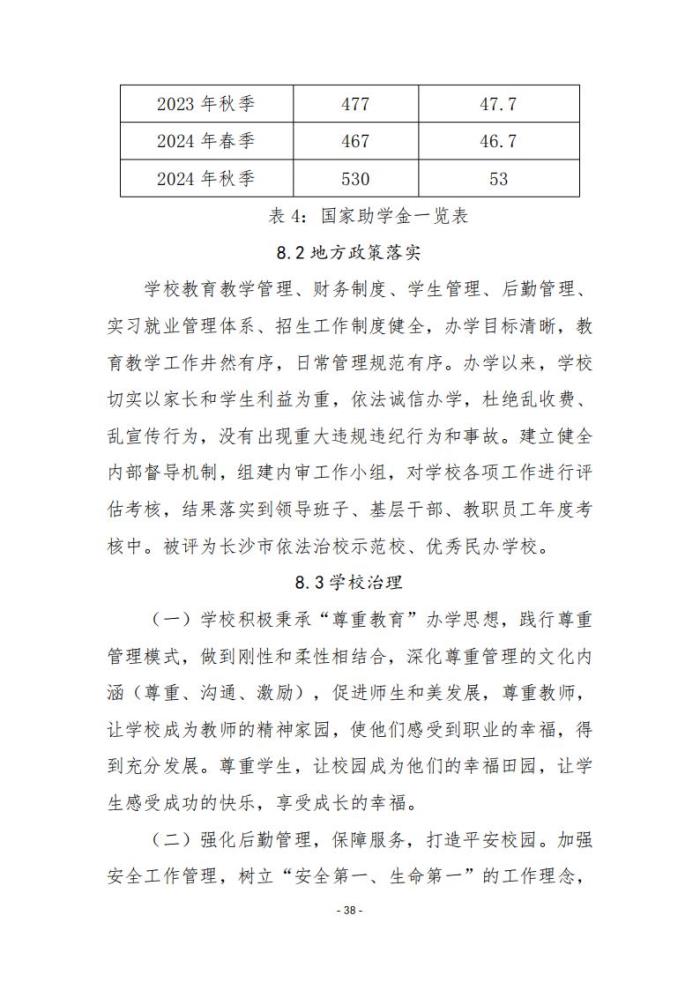 | 2023 年秋季 | 477 | 47.7 |
|---|---|---|
| 2024 年春季 | 467 | 46.7 |
| 2024 年秋季 | 530 | 53 |

表 4：国家助学金一览表

8.2 地方政策落实

学校教育教学管理、财务制度、学生管理、后勤管理、实习就业管理体系、招生工作制度健全，办学目标清晰，教育教学工作井然有序，日常管理规范有序。办学以来，学校切实以家长和学生利益为重，依法诚信办学，杜绝乱收费、乱宣传行为，没有出现重大违规违纪行为和事故。建立健全内部督导机制，组建内审工作小组，对学校各项工作进行评估考核，结果落实到领导班子、基层干部、教职员工年度考核中。被评为长沙市依法治校示范校、优秀民办学校。

8.3 学校治理

（一）学校积极秉承“尊重教育”办学思想，践行尊重管理模式，做到刚性和柔性相结合，深化尊重管理的文化内涵（尊重、沟通、激励），促进师生和美发展，尊重教师，让学校成为教师的精神家园，使他们感受到职业的幸福，得到充分发展。尊重学生，让校园成为他们的幸福田园，让学生感受成功的快乐，享受成长的幸福。

（二）强化后勤管理，保障服务，打造平安校园。加强安全工作管理，树立“安全第一、生命第一”的工作理念，

- 38 -